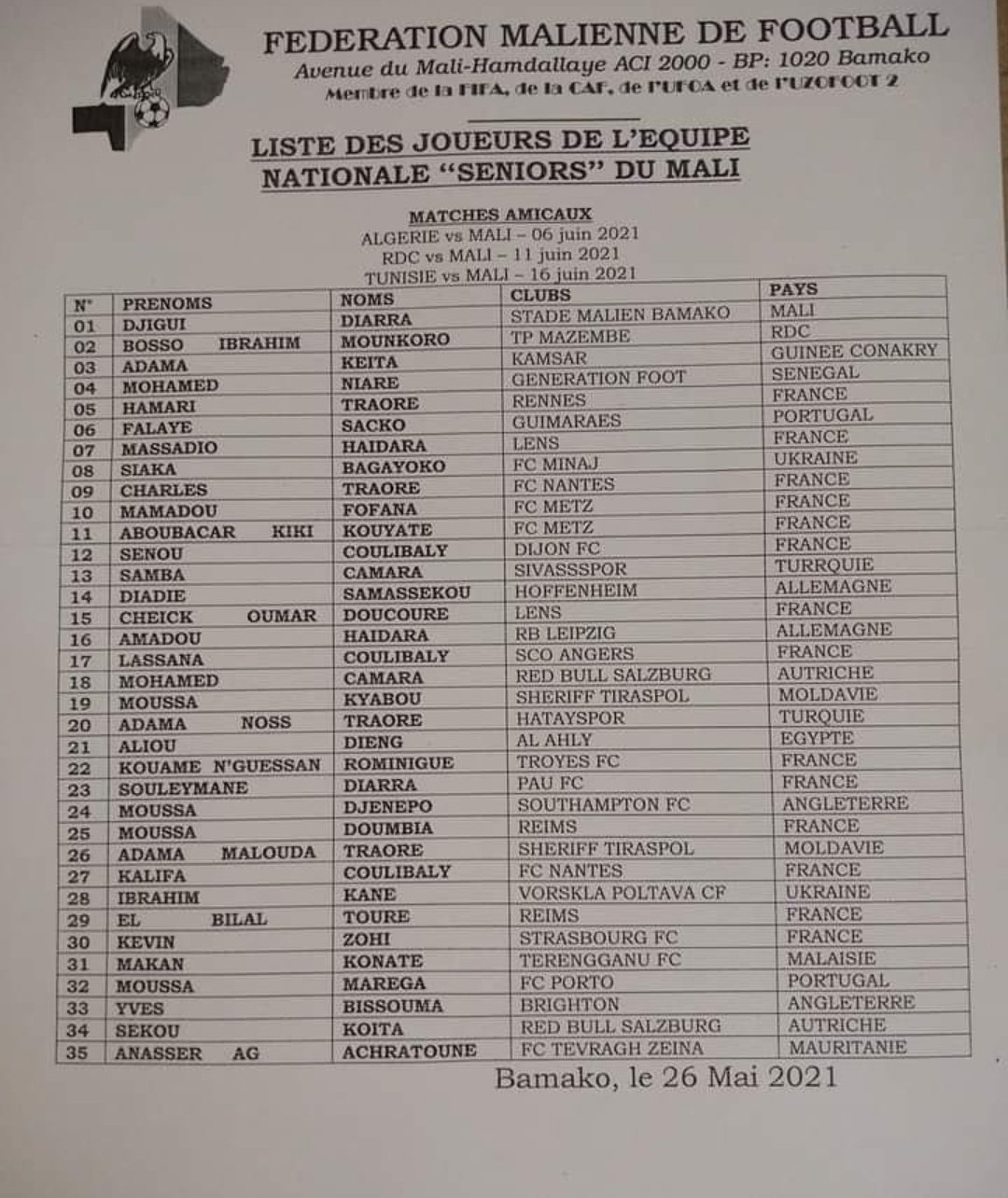 FEDERATION MALIENNE DE FOOTBALL
Avenue du Mali-Hamdallaye ACI 2000 - BP: 1020 Bamako
Membre de la FIFA, de la CAF, de l'UFOA et de l'UZOFOOT 2

LISTE DES JOUEURS DE L'EQUIPE NATIONALE "SENIORS" DU MALI

MATCHES AMICAUX
ALGERIE vs MALI – 06 juin 2021
RDC vs MALI – 11 juin 2021
TUNISIE vs MALI – 16 juin 2021

| N° | PRENOMS | NOMS | CLUBS | PAYS |
|---|---|---|---|---|
| 01 | DJIGUI | DIARRA | STADE MALIEN BAMAKO | MALI |
| 02 | BOSSO IBRAHIM | MOUNKORO | TP MAZEMBE | RDC |
| 03 | ADAMA | KEITA | KAMSAR | GUINEE CONAKRY |
| 04 | MOHAMED | NIARE | GENERATION FOOT | SENEGAL |
| 05 | HAMARI | TRAORE | RENNES | FRANCE |
| 06 | FALAYE | SACKO | GUIMARAES | PORTUGAL |
| 07 | MASSADIO | HAIDARA | LENS | FRANCE |
| 08 | SIAKA | BAGAYOKO | FC MINAJ | UKRAINE |
| 09 | CHARLES | TRAORE | FC NANTES | FRANCE |
| 10 | MAMADOU | FOFANA | FC METZ | FRANCE |
| 11 | ABOUBACAR KIKI | KOUYATE | FC METZ | FRANCE |
| 12 | SENOU | COULIBALY | DIJON FC | FRANCE |
| 13 | SAMBA | CAMARA | SIVASSSPOR | TURRQUIE |
| 14 | DIADIE | SAMASSEKOU | HOFFENHEIM | ALLEMAGNE |
| 15 | CHEICK OUMAR | DOUCOURE | LENS | FRANCE |
| 16 | AMADOU | HAIDARA | RB LEIPZIG | ALLEMAGNE |
| 17 | LASSANA | COULIBALY | SCO ANGERS | FRANCE |
| 18 | MOHAMED | CAMARA | RED BULL SALZBURG | AUTRICHE |
| 19 | MOUSSA | KYABOU | SHERIFF TIRASPOL | MOLDAVIE |
| 20 | ADAMA NOSS | TRAORE | HATAYSPOR | TURQUIE |
| 21 | ALIOU | DIENG | AL AHLY | EGYPTE |
| 22 | KOUAME N'GUESSAN | ROMINIGUE | TROYES FC | FRANCE |
| 23 | SOULEYMANE | DIARRA | PAU FC | FRANCE |
| 24 | MOUSSA | DJENEPO | SOUTHAMPTON FC | ANGLETERRE |
| 25 | MOUSSA | DOUMBIA | REIMS | FRANCE |
| 26 | ADAMA MALOUDA | TRAORE | SHERIFF TIRASPOL | MOLDAVIE |
| 27 | KALIFA | COULIBALY | FC NANTES | FRANCE |
| 28 | IBRAHIM | KANE | VORSKLA POLTAVA CF | UKRAINE |
| 29 | EL BILAL | TOURE | REIMS | FRANCE |
| 30 | KEVIN | ZOHI | STRASBOURG FC | FRANCE |
| 31 | MAKAN | KONATE | TERENGGANU FC | MALAISIE |
| 32 | MOUSSA | MAREGA | FC PORTO | PORTUGAL |
| 33 | YVES | BISSOUMA | BRIGHTON | ANGLETERRE |
| 34 | SEKOU | KOITA | RED BULL SALZBURG | AUTRICHE |
| 35 | ANASSER AG | ACHRATOUNE | FC TEVRAGH ZEINA | MAURITANIE |

Bamako, le 26 Mai 2021